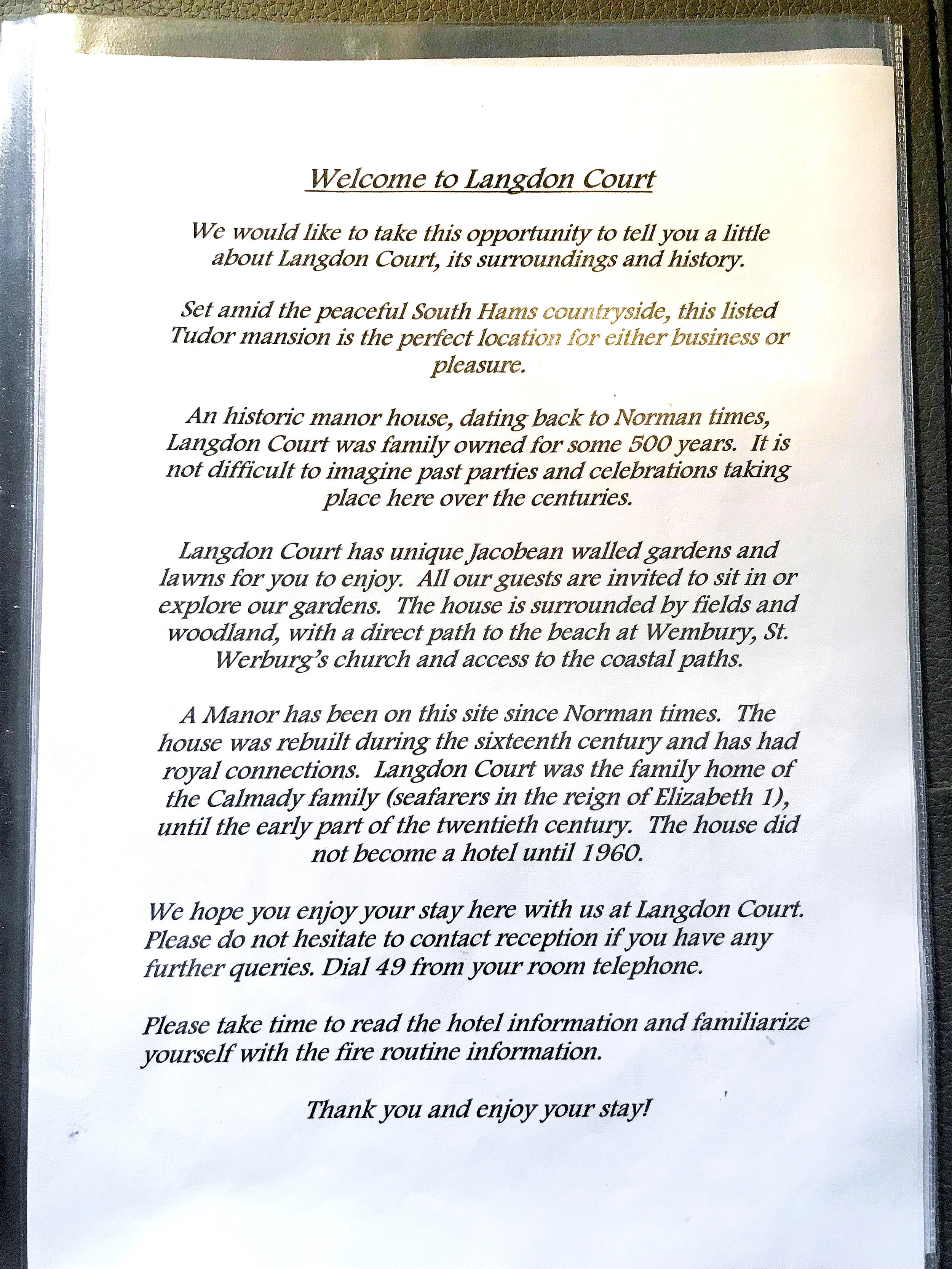 Welcome to Langdon Court

We would like to take this opportunity to tell you a little about Langdon Court, its surroundings and history.

Set amid the peaceful South Hams countryside, this listed Tudor mansion is the perfect location for either business or pleasure.

An historic manor house, dating back to Norman times, Langdon Court was family owned for some 500 years. It is not difficult to imagine past parties and celebrations taking place here over the centuries.

Langdon Court has unique Jacobean walled gardens and lawns for you to enjoy. All our guests are invited to sit in or explore our gardens. The house is surrounded by fields and woodland, with a direct path to the beach at Wembury, St. Werburg's church and access to the coastal paths.

A Manor has been on this site since Norman times. The house was rebuilt during the sixteenth century and has had royal connections. Langdon Court was the family home of the Calmady family (seafarers in the reign of Elizabeth 1), until the early part of the twentieth century. The house did not become a hotel until 1960.

We hope you enjoy your stay here with us at Langdon Court. Please do not hesitate to contact reception if you have any further queries. Dial 49 from your room telephone.

Please take time to read the hotel information and familiarize yourself with the fire routine information.

Thank you and enjoy your stay!